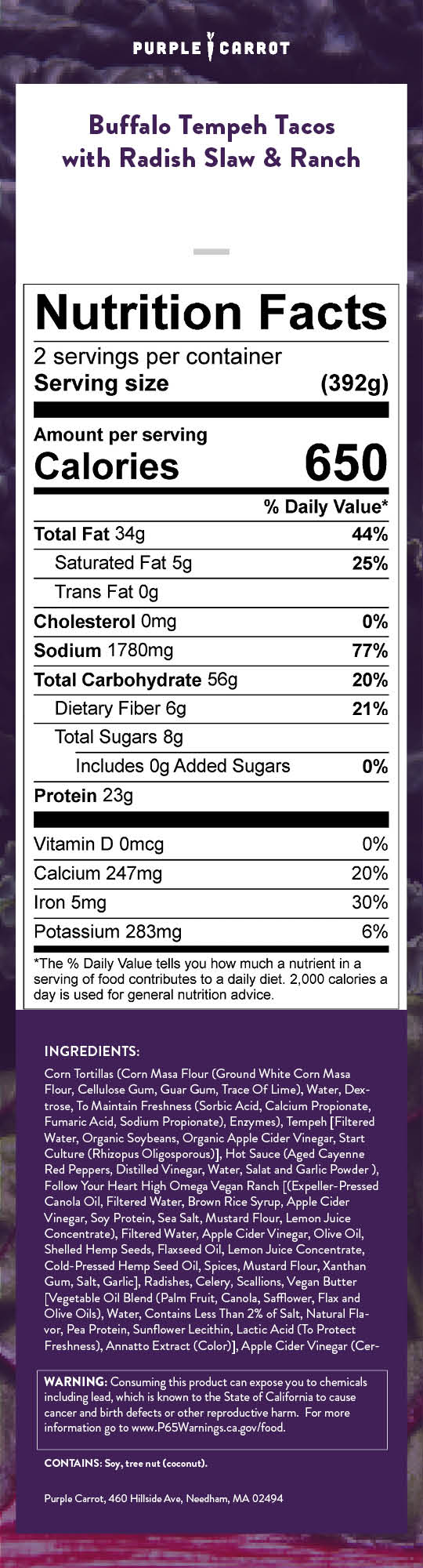 PURPLE CARROT

Buffalo Tempeh Tacos with Radish Slaw & Ranch

Nutrition Facts

2 servings per container

Serving size (392g)

Amount per serving

Calories 650

% Daily Value*

Total Fat 34g 44%

Saturated Fat 5g 25%

Trans Fat 0g

Cholesterol 0mg 0%

Sodium 1780mg 77%

Total Carbohydrate 56g 20%

Dietary Fiber 6g 21%

Total Sugars 8g

Includes 0g Added Sugars 0%

Protein 23g

Vitamin D 0mcg 0%

Calcium 247mg 20%

Iron 5mg 30%

Potassium 283mg 6%

*The % Daily Value tells you how much a nutrient in a serving of food contributes to a daily diet. 2,000 calories a day is used for general nutrition advice.

INGREDIENTS:

Corn Tortillas (Corn Masa Flour (Ground White Corn Masa Flour, Cellulose Gum, Guar Gum, Trace Of Lime), Water, Dextrose, To Maintain Freshness (Sorbic Acid, Calcium Propionate, Fumaric Acid, Sodium Propionate), Enzymes), Tempeh [Filtered Water, Organic Soybeans, Organic Apple Cider Vinegar, Start Culture (Rhizopus Oligosporous)], Hot Sauce (Aged Cayenne Red Peppers, Distilled Vinegar, Water, Salat and Garlic Powder ), Follow Your Heart High Omega Vegan Ranch [(Expeller-Pressed Canola Oil, Filtered Water, Brown Rice Syrup, Apple Cider Vinegar, Soy Protein, Sea Salt, Mustard Flour, Lemon Juice Concentrate), Filtered Water, Apple Cider Vinegar, Olive Oil, Shelled Hemp Seeds, Flaxseed Oil, Lemon Juice Concentrate, Cold-Pressed Hemp Seed Oil, Spices, Mustard Flour, Xanthan Gum, Salt, Garlic], Radishes, Celery, Scallions, Vegan Butter [Vegetable Oil Blend (Palm Fruit, Canola, Safflower, Flax and Olive Oils), Water, Contains Less Than 2% of Salt, Natural Flavor, Pea Protein, Sunflower Lecithin, Lactic Acid (To Protect Freshness), Annatto Extract (Color)], Apple Cider Vinegar (Cer-

WARNING: Consuming this product can expose you to chemicals including lead, which is known to the State of California to cause cancer and birth defects or other reproductive harm. For more information go to www.P65Warnings.ca.gov/food.

CONTAINS: Soy, tree nut (coconut).

Purple Carrot, 460 Hillside Ave, Needham, MA 02494